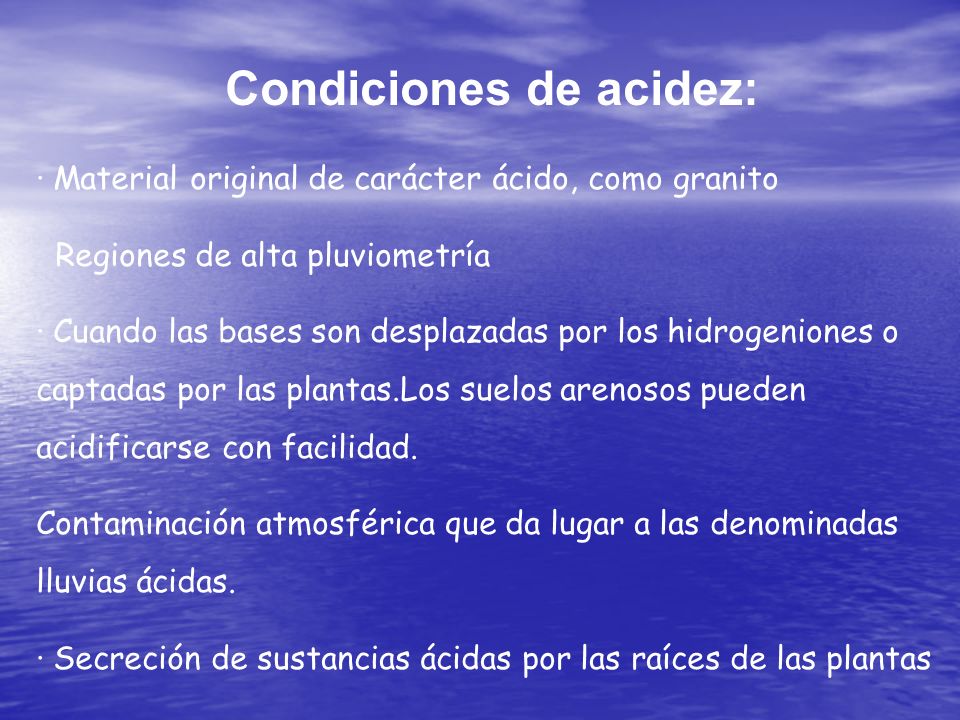 Condiciones de acidez:

· Material original de carácter ácido, como granito

Regiones de alta pluviometría

· Cuando las bases son desplazadas por los hidrogeniones o captadas por las plantas.Los suelos arenosos pueden acidificarse con facilidad.

Contaminación atmosférica que da lugar a las denominadas lluvias ácidas.

· Secreción de sustancias ácidas por las raíces de las plantas